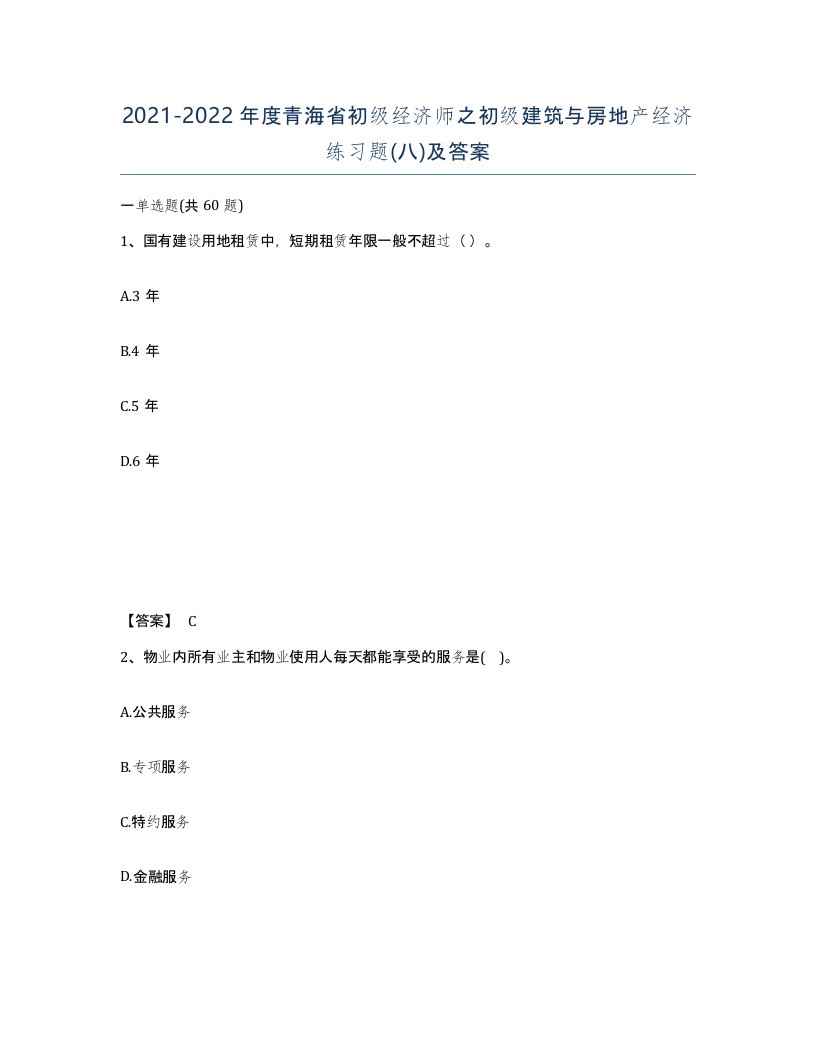 2021-2022年度青海省初级经济师之初级建筑与房地产经济练习题(八)及答案

一单选题(共 60 题)

1、国有建设用地租赁中，短期租赁年限一般不超过（ ）。

A.3 年

B.4 年

C.5 年

D.6 年

【答案】 C

2、物业内所有业主和物业使用人每天都能享受的服务是( )。

A.公共服务

B.专项服务

C.特约服务

D.金融服务